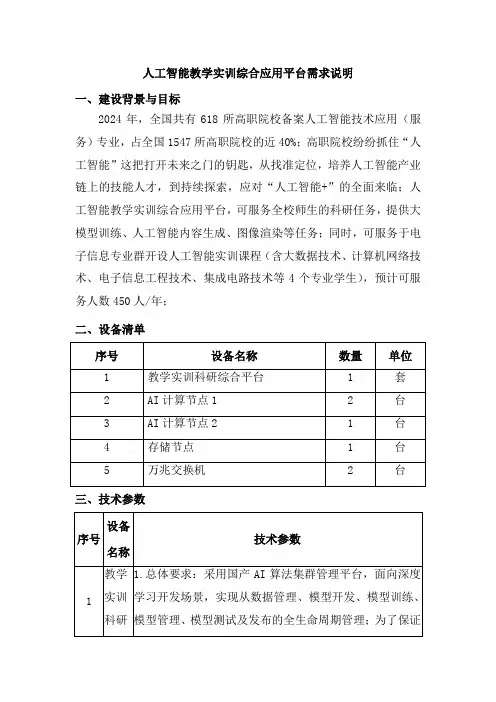 人工智能教学实训综合应用平台需求说明

一、建设背景与目标

2024 年，全国共有 618 所高职院校备案人工智能技术应用（服务）专业，占全国 1547 所高职院校的近 40%；高职院校纷纷抓住“人工智能”这把打开未来之门的钥匙，从找准定位，培养人工智能产业链上的技能人才，到持续探索，应对“人工智能+”的全面来临；人工智能教学实训综合应用平台，可服务全校师生的科研任务，提供大模型训练、人工智能内容生成、图像渲染等任务；同时，可服务于电子信息专业群开设人工智能实训课程（含大数据技术、计算机网络技术、电子信息工程技术、集成电路技术等 4 个专业学生），预计可服务人数 450 人/年；

二、设备清单

| 序号 | 设备名称 | 数量 | 单位 |
|---|---|---|---|
| 1 | 教学实训科研综合平台 | 1 | 套 |
| 2 | AI 计算节点 1 | 2 | 台 |
| 3 | AI 计算节点 2 | 1 | 台 |
| 4 | 存储节点 | 1 | 台 |
| 5 | 万兆交换机 | 2 | 台 |

三、技术参数

| 序号 | 设备名称 | 技术参数 |
|---|---|---|
| 1 | 教学实训科研 | 1.总体要求：采用国产 AI 算法集群管理平台，面向深度学习开发场景，实现从数据管理、模型开发、模型训练、模型管理、模型测试及发布的全生命周期管理；为了保证 |